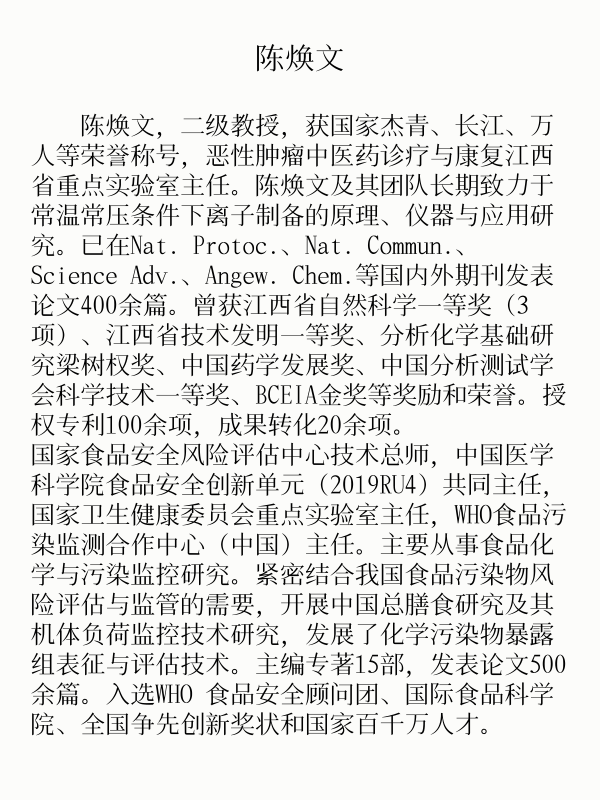 陈焕文

陈焕文，二级教授，获国家杰青、长江、万人等荣誉称号，恶性肿瘤中医药诊疗与康复江西省重点实验室主任。陈焕文及其团队长期致力于常温常压条件下离子制备的原理、仪器与应用研究。已在Nat. Protoc.、Nat. Commun.、Science Adv.、Angew. Chem.等国内外期刊发表论文400余篇。曾获江西省自然科学一等奖（3项）、江西省技术发明一等奖、分析化学基础研究梁树权奖、中国药学发展奖、中国分析测试学会科学技术一等奖、BCEIA金奖等奖励和荣誉。授权专利100余项，成果转化20余项。
国家食品安全风险评估中心技术总师，中国医学科学院食品安全创新单元（2019RU4）共同主任，国家卫生健康委员会重点实验室主任，WHO食品污染监测合作中心（中国）主任。主要从事食品化学与污染监控研究。紧密结合我国食品污染物风险评估与监管的需要，开展中国总膳食研究及其机体负荷监控技术研究，发展了化学污染物暴露组表征与评估技术。主编专著15部，发表论文500余篇。入选WHO 食品安全顾问团、国际食品科学院、全国争先创新奖状和国家百千万人才。